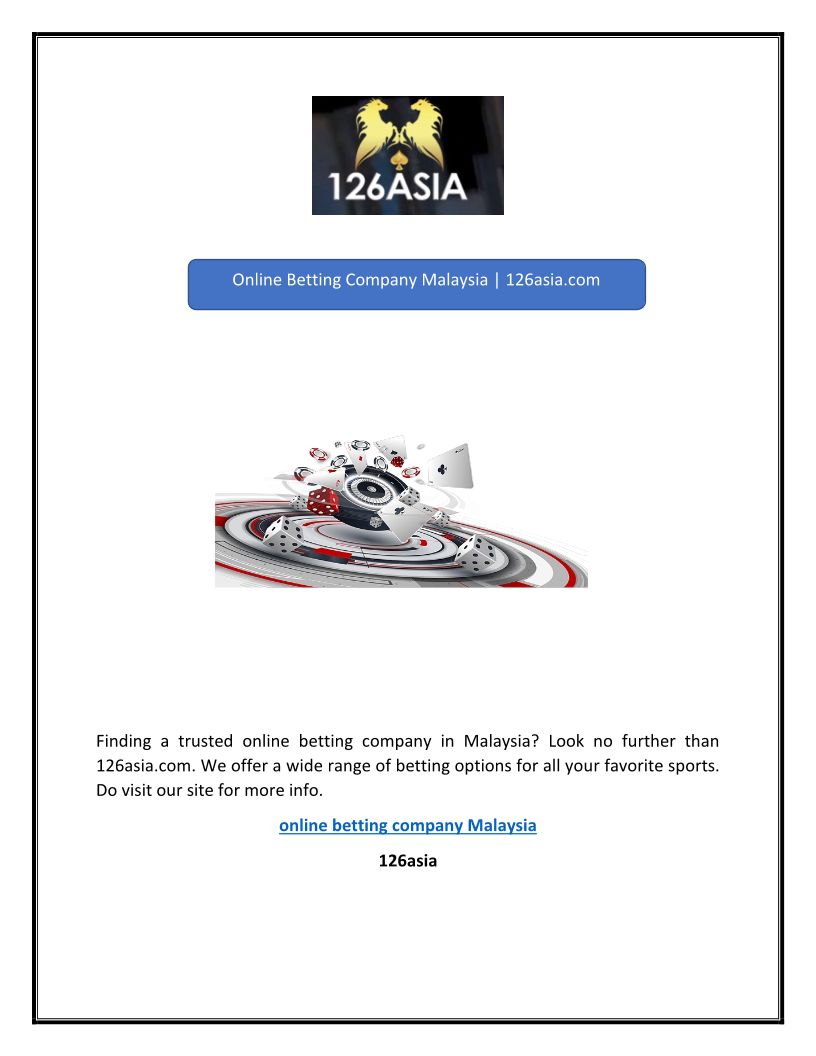 126ASIA

Online Betting Company Malaysia | 126asia.com

Finding a trusted online betting company in Malaysia? Look no further than 126asia.com. We offer a wide range of betting options for all your favorite sports. Do visit our site for more info.

online betting company Malaysia

126asia